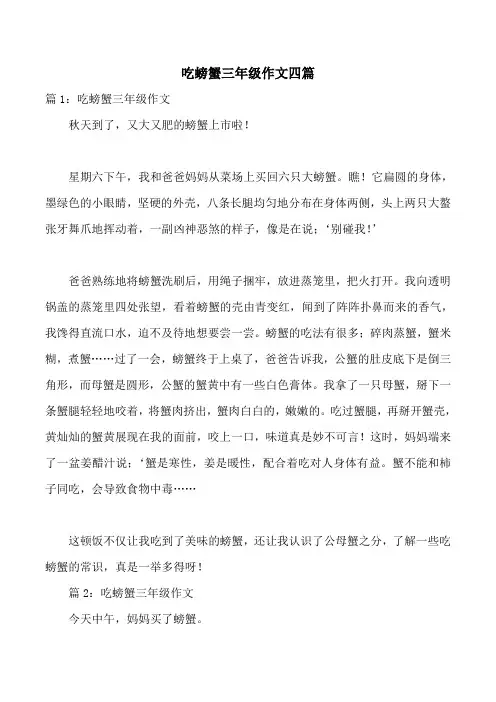 吃螃蟹三年级作文四篇

篇 1：吃螃蟹三年级作文

秋天到了，又大又肥的螃蟹上市啦！

星期六下午，我和爸爸妈妈从菜场上买回六只大螃蟹。瞧！它扁圆的身体，墨绿色的小眼睛，坚硬的外壳，八条长腿均匀地分布在身体两侧，头上两只大螯张牙舞爪地挥动着，一副凶神恶煞的样子，像是在说：‘别碰我！’

爸爸熟练地将螃蟹洗刷后，用绳子捆牢，放进蒸笼里，把火打开。我向透明锅盖的蒸笼里四处张望，看着螃蟹的壳由青变红，闻到了阵阵扑鼻而来的香气，我馋得直流口水，迫不及待地想要尝一尝。螃蟹的吃法有很多：碎肉蒸蟹，蟹米糊，煮蟹……过了一会，螃蟹终于上桌了，爸爸告诉我，公蟹的肚皮底下是倒三角形，而母蟹是圆形，公蟹的蟹黄中有一些白色膏体。我拿了一只母蟹，掰下一条蟹腿轻轻地咬着，将蟹肉挤出，蟹肉白白的，嫩嫩的。吃过蟹腿，再掰开蟹壳，黄灿灿的蟹黄展现在我的面前，咬上一口，味道真是妙不可言！这时，妈妈端来了一盆姜醋汁说：‘蟹是寒性，姜是暖性，配合着吃对人身体有益。蟹不能和柿子同吃，会导致食物中毒……

这顿饭不仅让我吃到了美味的螃蟹，还让我认识了公母蟹之分，了解一些吃螃蟹的常识，真是一举多得呀！

篇 2：吃螃蟹三年级作文

今天中午，妈妈买了螃蟹。